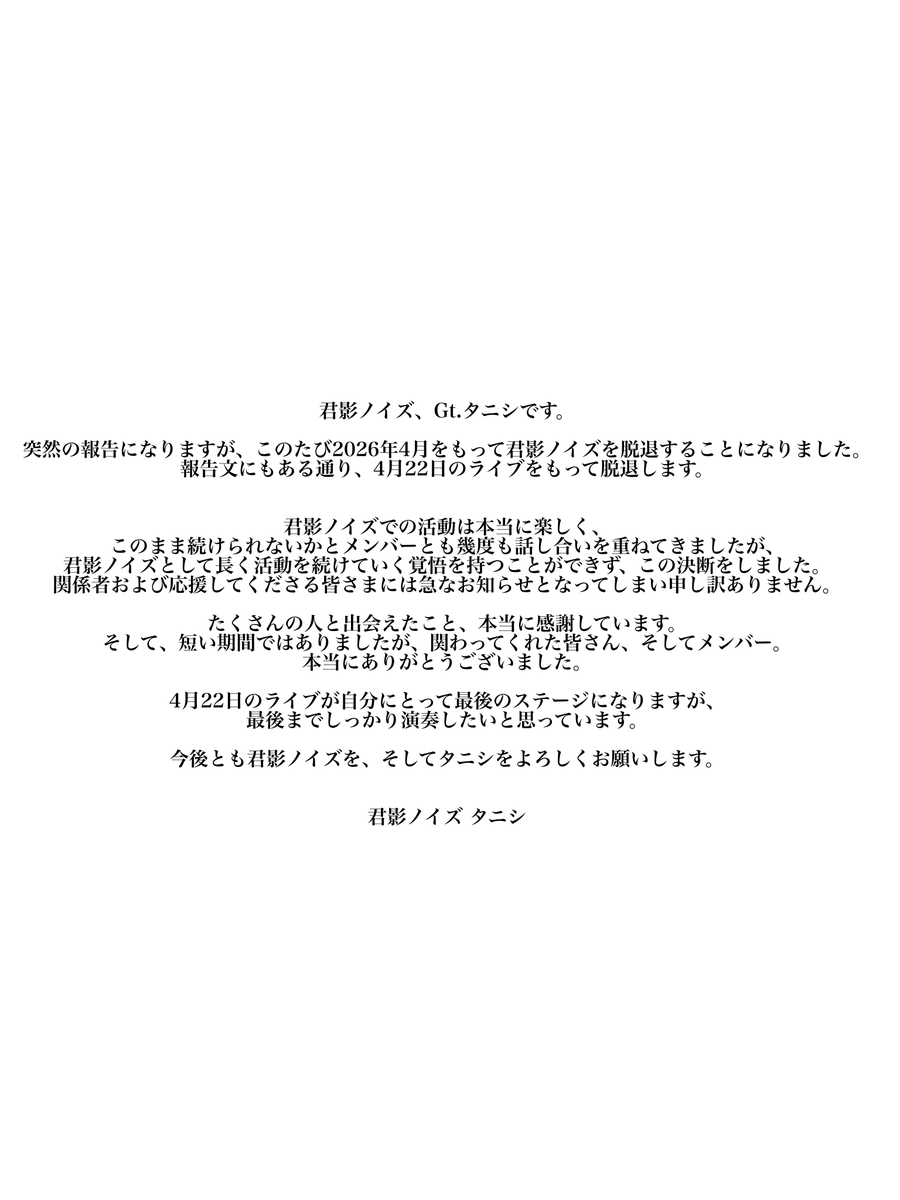 君影ノイズ、Gt.タニシです。

突然の報告になりますが、このたび2026年4月をもって君影ノイズを脱退することになりました。
報告文にもある通り、4月22日のライブをもって脱退します。

君影ノイズでの活動は本当に楽しく、
このまま続けられないかとメンバーとも幾度も話し合いを重ねてきましたが、
君影ノイズとして長く活動を続けていく覚悟を持つことができず、この決断をしました。
関係者および応援してくださる皆さまには急なお知らせとなってしまい申し訳ありません。

たくさんの人と出会えたこと、本当に感謝しています。
そして、短い期間ではありましたが、関わってくれた皆さん、そしてメンバー。
本当にありがとうございました。

4月22日のライブが自分にとって最後のステージになりますが、
最後までしっかり演奏したいと思っています。

今後とも君影ノイズを、そしてタニシをよろしくお願いします。

君影ノイズ タニシ